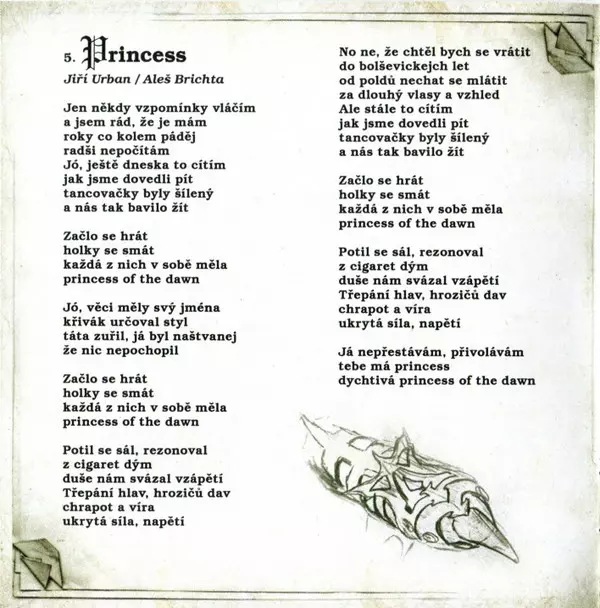 5. Princess

Jiří Urban / Aleš Brichta

Jen někdy vzpomínky vláčím
a jsem rád, že je mám
roky co kolem páděj
radši nepočítám
Jó, ještě dneska to cítím
jak jsme dovedli pít
tancovačky byly šílený
a nás tak bavilo žít

Začlo se hrát
holky se smát
každá z nich v sobě měla
princess of the dawn

Jó, věci měly svý jména
křivák určoval styl
táta zuřil, já byl naštvanej
že nic nepochopil

Začlo se hrát
holky se smát
každá z nich v sobě měla
princess of the dawn

Potil se sál, rezonoval
z cigaret dým
duše nám svázal vzápětí
Třepání hlav, hrozičů dav
chrapot a víra
ukrytá síla, napětí

No ne, že chtěl bych se vrátit
do bolševickejch let
od poldů nechat se mlátit
za dlouhý vlasy a vzhled
Ale stále to cítím
jak jsme dovedli pít
tancovačky byly šílený
a nás tak bavilo žít

Začlo se hrát
holky se smát
každá z nich v sobě měla
princess of the dawn

Potil se sál, rezonoval
z cigaret dým
duše nám svázal vzápětí
Třepání hlav, hrozičů dav
chrapot a víra
ukrytá síla, napětí

Já nepřestávám, přivolávám
tebe má princess
dychtivá princess of the dawn